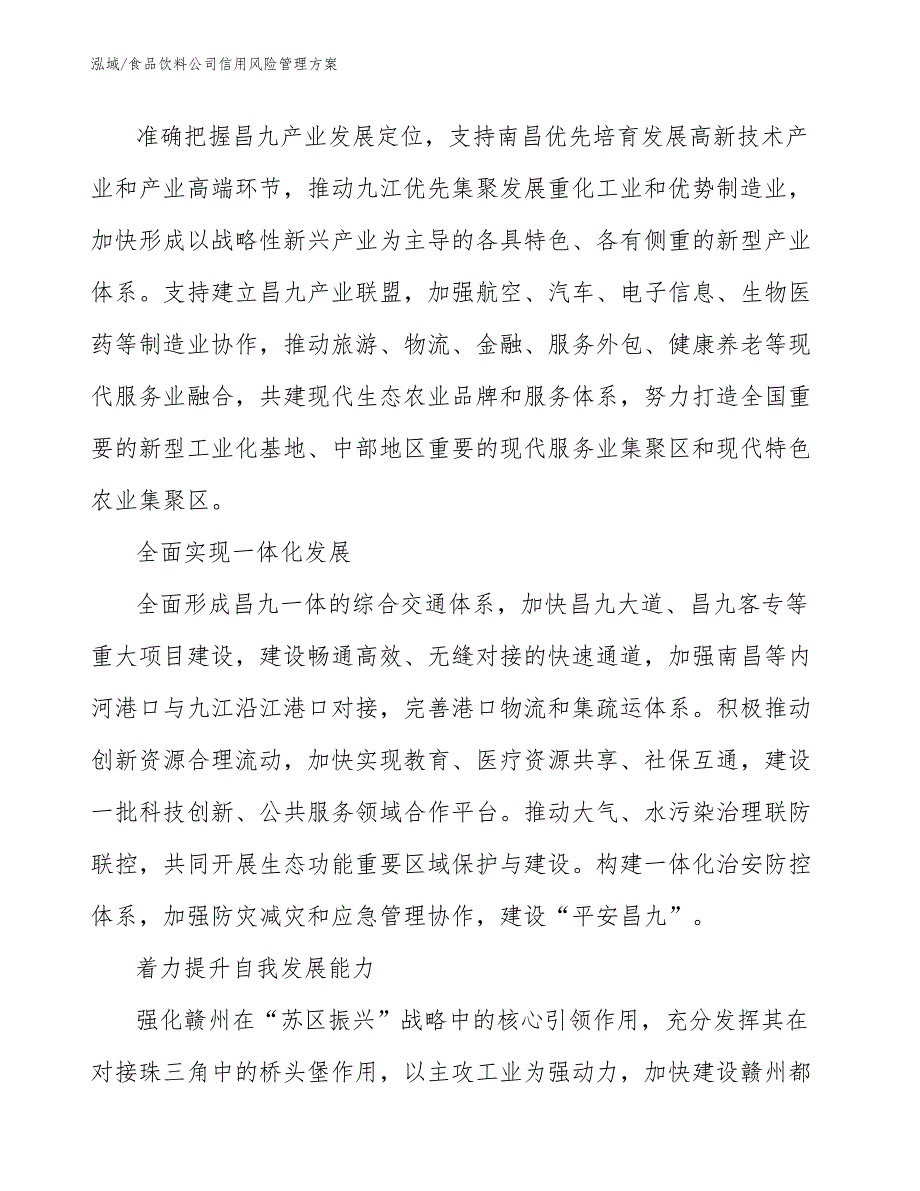 泓域/食品饮料公司信用风险管理方案

准确把握昌九产业发展定位，支持南昌优先培育发展高新技术产业和产业高端环节，推动九江优先集聚发展重化工业和优势制造业，加快形成以战略性新兴产业为主导的各具特色、各有侧重的新型产业体系。支持建立昌九产业联盟，加强航空、汽车、电子信息、生物医药等制造业协作，推动旅游、物流、金融、服务外包、健康养老等现代服务业融合，共建现代生态农业品牌和服务体系，努力打造全国重要的新型工业化基地、中部地区重要的现代服务业集聚区和现代特色农业集聚区。

全面实现一体化发展

全面形成昌九一体的综合交通体系，加快昌九大道、昌九客专等重大项目建设，建设畅通高效、无缝对接的快速通道，加强南昌等内河港口与九江沿江港口对接，完善港口物流和集疏运体系。积极推动创新资源合理流动，加快实现教育、医疗资源共享、社保互通，建设一批科技创新、公共服务领域合作平台。推动大气、水污染治理联防联控，共同开展生态功能重要区域保护与建设。构建一体化治安防控体系，加强防灾减灾和应急管理协作，建设“平安昌九”。

着力提升自我发展能力

强化赣州在“苏区振兴”战略中的核心引领作用，充分发挥其在对接珠三角中的桥头堡作用，以主攻工业为强动力，加快建设赣州都